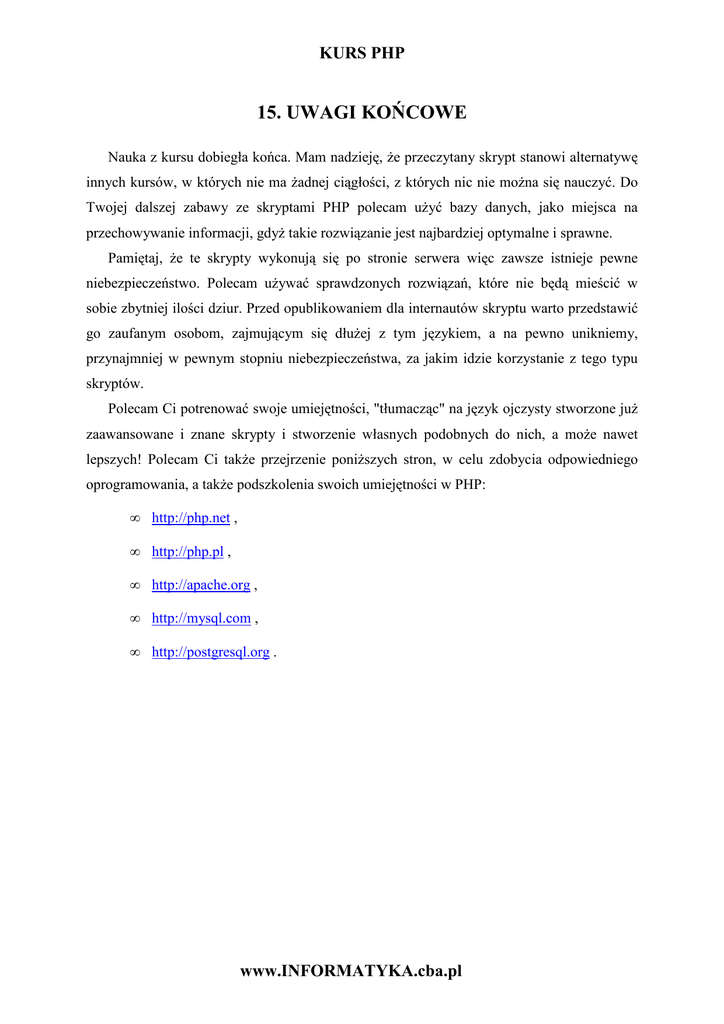 KURS PHP

15. UWAGI KOŃCOWE

Nauka z kursu dobiegła końca. Mam nadzieję, że przeczytany skrypt stanowi alternatywę innych kursów, w których nie ma żadnej ciągłości, z których nic nie można się nauczyć. Do Twojej dalszej zabawy ze skryptami PHP polecam użyć bazy danych, jako miejsca na przechowywanie informacji, gdyż takie rozwiązanie jest najbardziej optymalne i sprawne.

Pamiętaj, że te skrypty wykonują się po stronie serwera więc zawsze istnieje pewne niebezpieczeństwo. Polecam używać sprawdzonych rozwiązań, które nie będą mieścić w sobie zbytniej ilości dziur. Przed opublikowaniem dla internautów skryptu warto przedstawić go zaufanym osobom, zajmującym się dłużej z tym językiem, a na pewno unikniemy, przynajmniej w pewnym stopniu niebezpieczeństwa, za jakim idzie korzystanie z tego typu skryptów.

Polecam Ci potrenować swoje umiejętności, "tłumacząc" na język ojczysty stworzone już zaawansowane i znane skrypty i stworzenie własnych podobnych do nich, a może nawet lepszych! Polecam Ci także przejrzenie poniższych stron, w celu zdobycia odpowiedniego oprogramowania, a także podszkolenia swoich umiejętności w PHP:

∞ http://php.net ,

∞ http://php.pl ,

∞ http://apache.org ,

∞ http://mysql.com ,

∞ http://postgresql.org .

www.INFORMATYKA.cba.pl